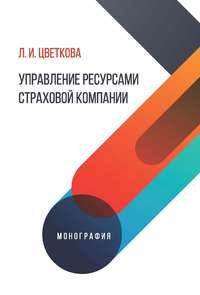 Л. И. ЦВЕТКОВА

УПРАВЛЕНИЕ РЕСУРСАМИ СТРАХОВОЙ КОМПАНИИ

МОНОГРАФИЯ